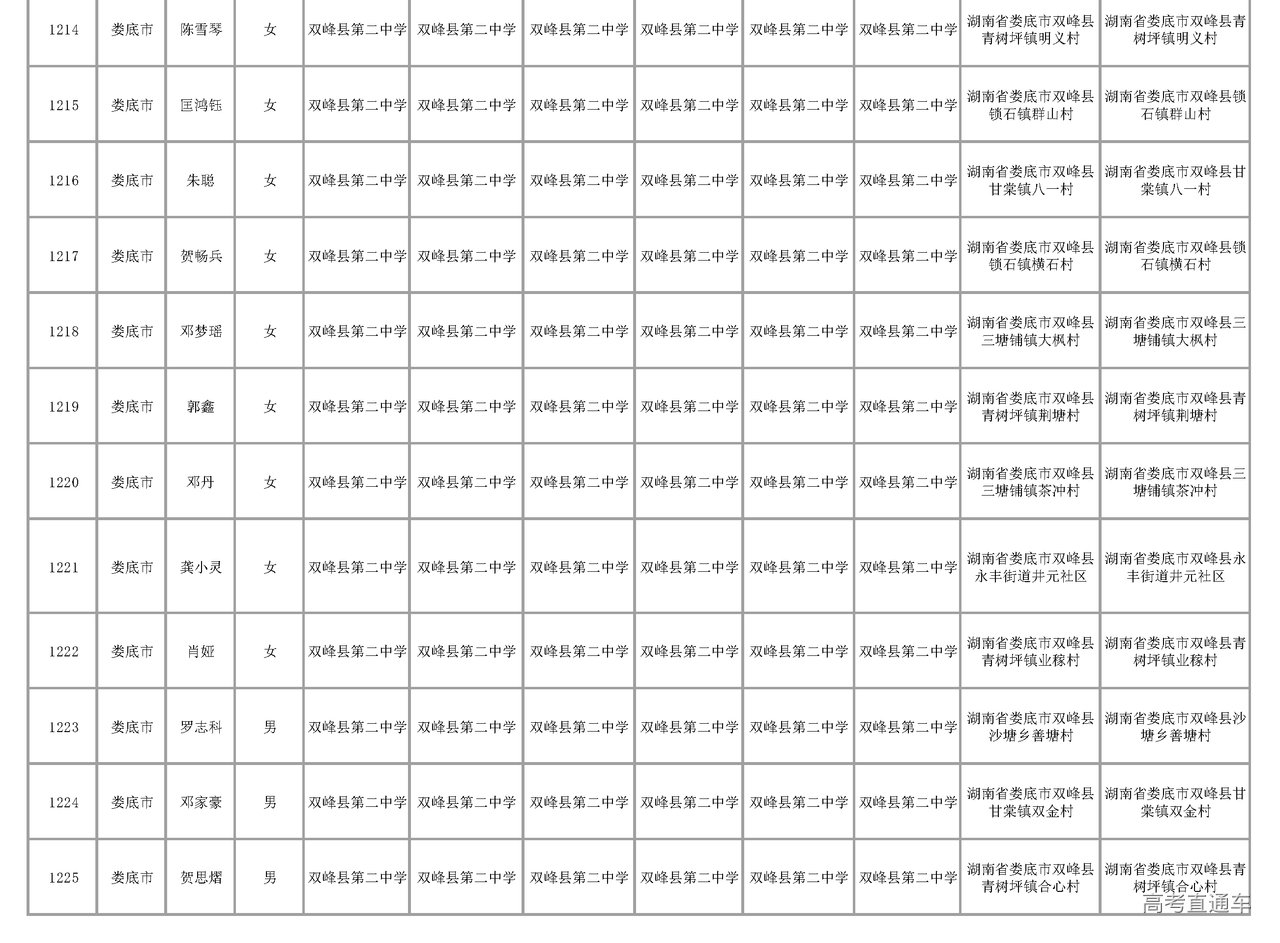 | 1214 | 娄底市 | 陈雪琴 | 女 | 双峰县第二中学 | 双峰县第二中学 | 双峰县第二中学 | 双峰县第二中学 | 双峰县第二中学 | 双峰县第二中学 | 湖南省娄底市双峰县青树坪镇明义村 | 湖南省娄底市双峰县青树坪镇明义村 |
|---|---|---|---|---|---|---|---|---|---|---|---|
| 1215 | 娄底市 | 匡鸿钰 | 女 | 双峰县第二中学 | 双峰县第二中学 | 双峰县第二中学 | 双峰县第二中学 | 双峰县第二中学 | 双峰县第二中学 | 湖南省娄底市双峰县锁石镇群山村 | 湖南省娄底市双峰县锁石镇群山村 |
| 1216 | 娄底市 | 朱聪 | 女 | 双峰县第二中学 | 双峰县第二中学 | 双峰县第二中学 | 双峰县第二中学 | 双峰县第二中学 | 双峰县第二中学 | 湖南省娄底市双峰县甘棠镇八一村 | 湖南省娄底市双峰县甘棠镇八一村 |
| 1217 | 娄底市 | 贺畅兵 | 女 | 双峰县第二中学 | 双峰县第二中学 | 双峰县第二中学 | 双峰县第二中学 | 双峰县第二中学 | 双峰县第二中学 | 湖南省娄底市双峰县锁石镇横石村 | 湖南省娄底市双峰县锁石镇横石村 |
| 1218 | 娄底市 | 邓梦瑶 | 女 | 双峰县第二中学 | 双峰县第二中学 | 双峰县第二中学 | 双峰县第二中学 | 双峰县第二中学 | 双峰县第二中学 | 湖南省娄底市双峰县三塘铺镇大枫村 | 湖南省娄底市双峰县三塘铺镇大枫村 |
| 1219 | 娄底市 | 郭鑫 | 女 | 双峰县第二中学 | 双峰县第二中学 | 双峰县第二中学 | 双峰县第二中学 | 双峰县第二中学 | 双峰县第二中学 | 湖南省娄底市双峰县青树坪镇荆塘村 | 湖南省娄底市双峰县青树坪镇荆塘村 |
| 1220 | 娄底市 | 邓丹 | 女 | 双峰县第二中学 | 双峰县第二中学 | 双峰县第二中学 | 双峰县第二中学 | 双峰县第二中学 | 双峰县第二中学 | 湖南省娄底市双峰县三塘铺镇茶冲村 | 湖南省娄底市双峰县三塘铺镇茶冲村 |
| 1221 | 娄底市 | 龚小灵 | 女 | 双峰县第二中学 | 双峰县第二中学 | 双峰县第二中学 | 双峰县第二中学 | 双峰县第二中学 | 双峰县第二中学 | 湖南省娄底市双峰县永丰街道井元社区 | 湖南省娄底市双峰县永丰街道井元社区 |
| 1222 | 娄底市 | 肖娅 | 女 | 双峰县第二中学 | 双峰县第二中学 | 双峰县第二中学 | 双峰县第二中学 | 双峰县第二中学 | 双峰县第二中学 | 湖南省娄底市双峰县青树坪镇业稼村 | 湖南省娄底市双峰县青树坪镇业稼村 |
| 1223 | 娄底市 | 罗志科 | 男 | 双峰县第二中学 | 双峰县第二中学 | 双峰县第二中学 | 双峰县第二中学 | 双峰县第二中学 | 双峰县第二中学 | 湖南省娄底市双峰县沙塘乡善塘村 | 湖南省娄底市双峰县沙塘乡善塘村 |
| 1224 | 娄底市 | 邓家豪 | 男 | 双峰县第二中学 | 双峰县第二中学 | 双峰县第二中学 | 双峰县第二中学 | 双峰县第二中学 | 双峰县第二中学 | 湖南省娄底市双峰县甘棠镇双金村 | 湖南省娄底市双峰县甘棠镇双金村 |
| 1225 | 娄底市 | 贺思熠 | 男 | 双峰县第二中学 | 双峰县第二中学 | 双峰县第二中学 | 双峰县第二中学 | 双峰县第二中学 | 双峰县第二中学 | 湖南省娄底市双峰县青树坪镇合心村 | 湖南省娄底市双峰县青树坪镇合心村 |

高考直通车